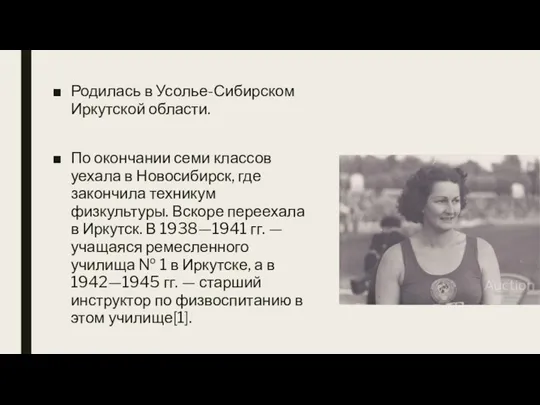 ■ Родилась в Усолье-Сибирском Иркутской области.

■ По окончании семи классов уехала в Новосибирск, где закончила техникум физкультуры. Вскоре переехала в Иркутск. В 1938—1941 гг. — учащаяся ремесленного училища № 1 в Иркутске, а в 1942—1945 гг. — старший инструктор по физвоспитанию в этом училище[1].

Auction